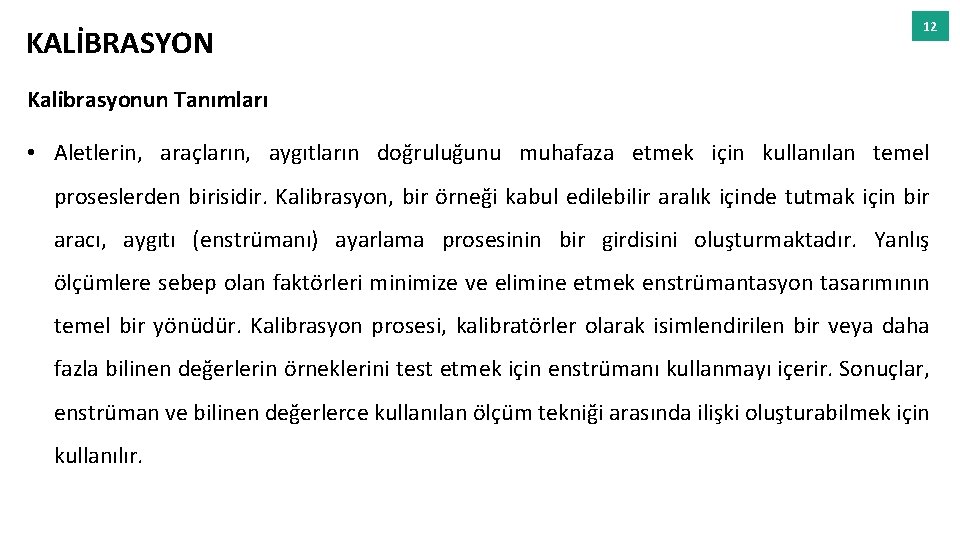 KALİBRASYON

12

Kalibrasyonun Tanımları

• Aletlerin, araçların, aygıtların doğruluğunu muhafaza etmek için kullanılan temel proseslerden birisidir. Kalibrasyon, bir örneği kabul edilebilir aralık içinde tutmak için bir aracı, aygıtı (enstrümanı) ayarlama prosesinin bir girdisini oluşturmaktadır. Yanlış ölçümlere sebep olan faktörleri minimize ve elimine etmek enstrümantasyon tasarımının temel bir yönüdür. Kalibrasyon prosesi, kalibratörler olarak isimlendirilen bir veya daha fazla bilinen değerlerin örneklerini test etmek için enstrümanı kullanmayı içerir. Sonuçlar, enstrüman ve bilinen değerlerce kullanılan ölçüm tekniği arasında ilişki oluşturabilmek için kullanılır.